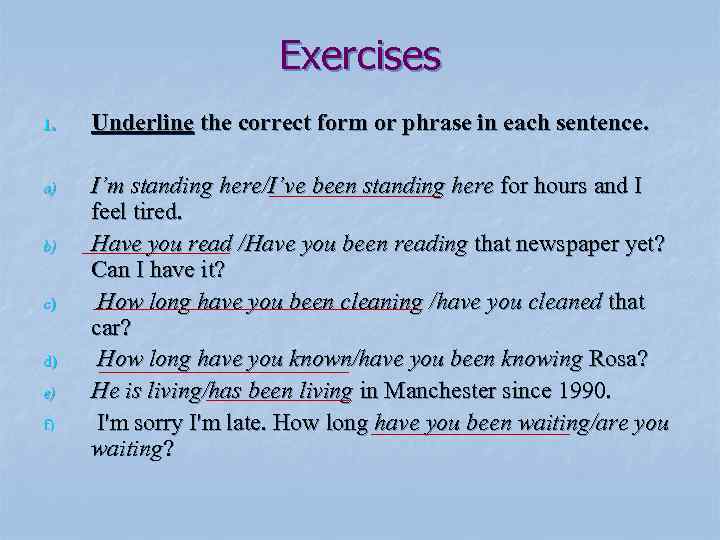 Exercises

1. Underline the correct form or phrase in each sentence.

a) I'm standing here/I've been standing here for hours and I feel tired.

b) Have you read /Have you been reading that newspaper yet? Can I have it?

c) How long have you been cleaning /have you cleaned that car?

d) How long have you known/have you been knowing Rosa?

e) He is living/has been living in Manchester since 1990.

f) I'm sorry I'm late. How long have you been waiting/are you waiting?